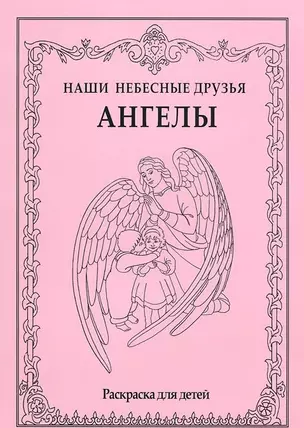 НАШИ НЕБЕСНЫЕ ДРУЗЬЯ
АНГЕЛЫ

Раскраска для детей